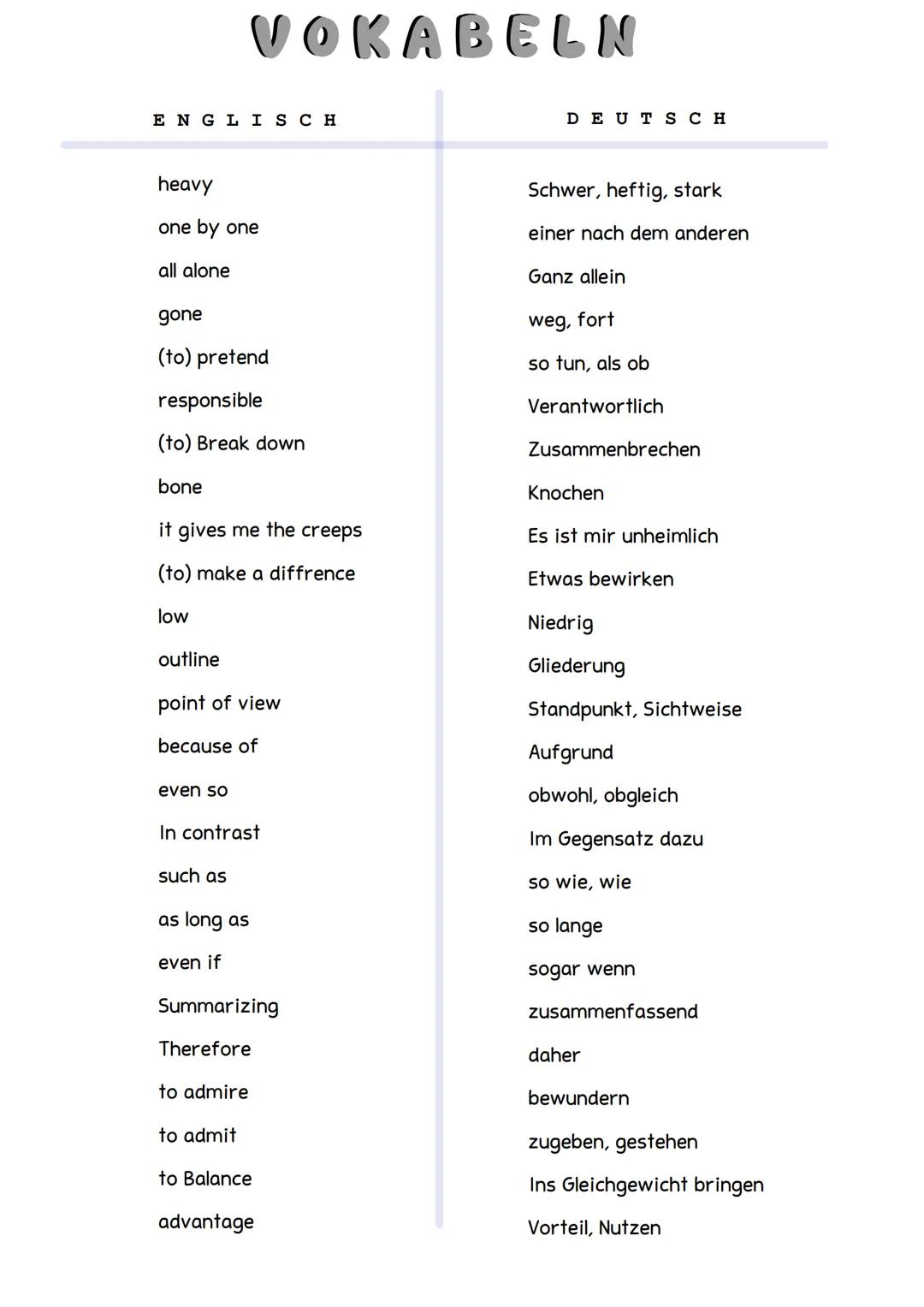 VOKABELN

| ENGLISCH | DEUTSCH |
|---|---|
| heavy | Schwer, heftig, stark |
| one by one | einer nach dem anderen |
| all alone | Ganz allein |
| gone | weg, fort |
| (to) pretend | so tun, als ob |
| responsible | Verantwortlich |
| (to) Break down | Zusammenbrechen |
| bone | Knochen |
| it gives me the creeps | Es ist mir unheimlich |
| (to) make a diffrence | Etwas bewirken |
| low | Niedrig |
| outline | Gliederung |
| point of view | Standpunkt, Sichtweise |
| because of | Aufgrund |
| even so | obwohl, obgleich |
| In contrast | Im Gegensatz dazu |
| such as | so wie, wie |
| as long as | so lange |
| even if | sogar wenn |
| Summarizing | zusammenfassend |
| Therefore | daher |
| to admire | bewundern |
| to admit | zugeben, gestehen |
| to Balance | Ins Gleichgewicht bringen |
| advantage | Vorteil, Nutzen |